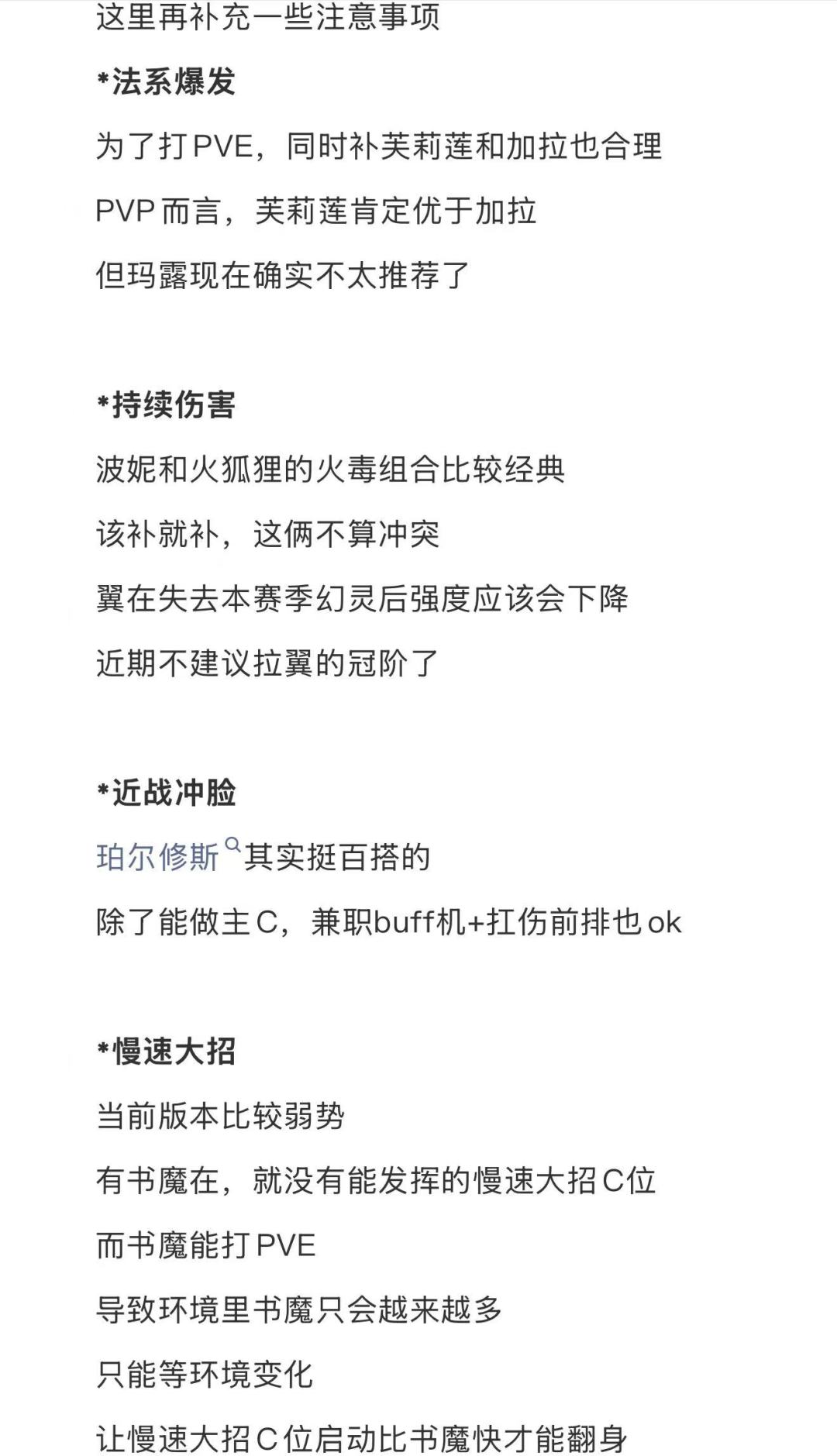 这里再补充一些注意事项

*法系爆发

为了打PVE，同时补芙莉莲和加拉也合理

PVP而言，芙莉莲肯定优于加拉

但玛露现在确实不太推荐了

*持续伤害

波妮和火狐狸的火毒组合比较经典

该补就补，这俩不算冲突

翼在失去本赛季幻灵后强度应该会下降

近期不建议拉翼的冠阶了

*近战冲脸

珀尔修斯其实挺百搭的

除了能做主C，兼职buff机+扛伤前排也ok

*慢速大招

当前版本比较弱势

有书魔在，就没有能发挥的慢速大招C位

而书魔能打PVE

导致环境里书魔只会越来越多

只能等环境变化

让慢速大招C位启动比书魔快才能翻身